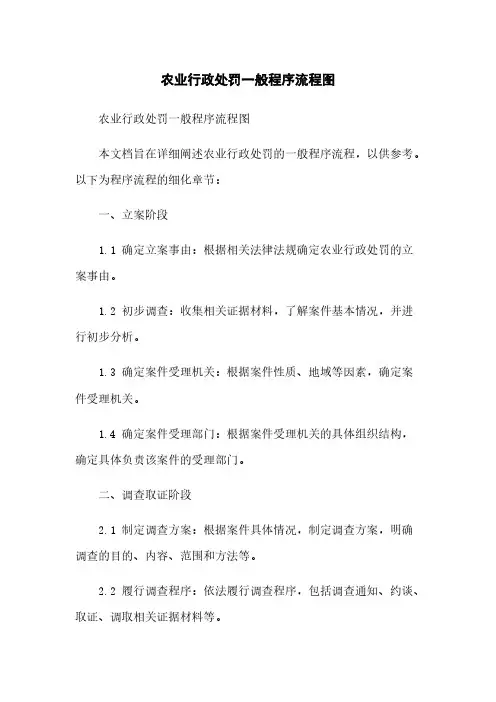 农业行政处罚一般程序流程图

农业行政处罚一般程序流程图

本文档旨在详细阐述农业行政处罚的一般程序流程，以供参考。以下为程序流程的细化章节：

一、立案阶段

1.1 确定立案事由：根据相关法律法规确定农业行政处罚的立案事由。

1.2 初步调查：收集相关证据材料，了解案件基本情况，并进行初步分析。

1.3 确定案件受理机关：根据案件性质、地域等因素，确定案件受理机关。

1.4 确定案件受理部门：根据案件受理机关的具体组织结构，确定具体负责该案件的受理部门。

二、调查取证阶段

2.1 制定调查方案：根据案件具体情况，制定调查方案，明确调查的目的、内容、范围和方法等。

2.2 履行调查程序：依法履行调查程序，包括调查通知、约谈、取证、调取相关证据材料等。